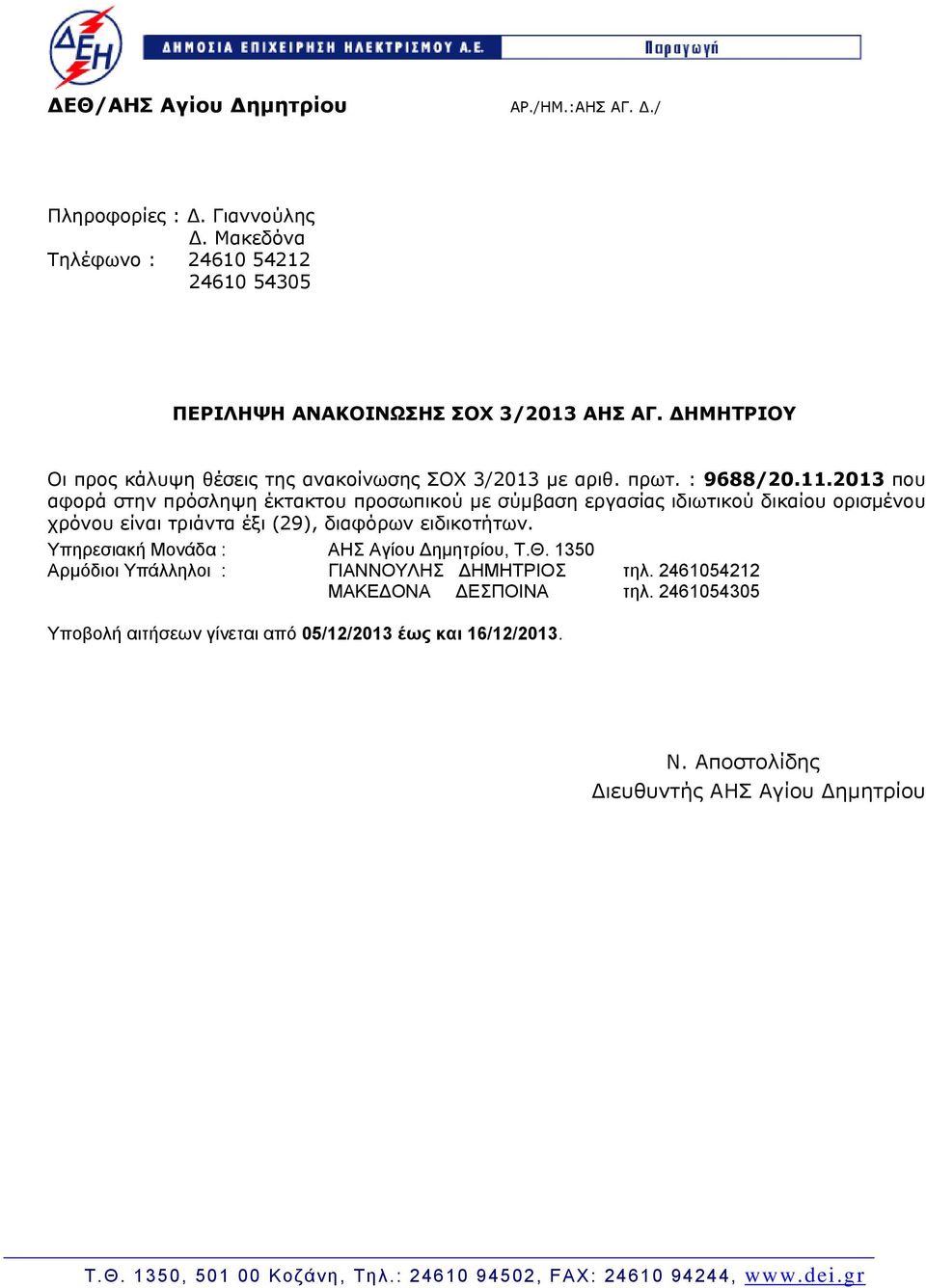 ΔΕΗ
ΔΗΜΟΣΙΑ ΕΠΙΧΕΙΡΗΣΗ ΗΛΕΚΤΡΙΣΜΟΥ Α.Ε. Παραγωγή

ΔΕΘ/ΑΗΣ Αγίου Δημητρίου ΑΡ./ΗΜ.:ΑΗΣ ΑΓ. Δ./

Πληροφορίες : Δ. Γιαννούλης
Δ. Μακεδόνα
Τηλέφωνο : 24610 54212
24610 54305

ΠΕΡΙΛΗΨΗ ΑΝΑΚΟΙΝΩΣΗΣ ΣΟΧ 3/2013 ΑΗΣ ΑΓ. ΔΗΜΗΤΡΙΟΥ

Οι προς κάλυψη θέσεις της ανακοίνωσης ΣΟΧ 3/2013 με αριθ. πρωτ. : 9688/20.11.2013 που αφορά στην πρόσληψη έκτακτου προσωπικού με σύμβαση εργασίας ιδιωτικού δικαίου ορισμένου χρόνου είναι τριάντα έξι (29), διαφόρων ειδικοτήτων.

Υπηρεσιακή Μονάδα : ΑΗΣ Αγίου Δημητρίου, Τ.Θ. 1350
Αρμόδιοι Υπάλληλοι : ΓΙΑΝΝΟΥΛΗΣ ΔΗΜΗΤΡΙΟΣ τηλ. 2461054212
ΜΑΚΕΔΟΝΑ ΔΕΣΠΟΙΝΑ τηλ. 2461054305

Υποβολή αιτήσεων γίνεται από 05/12/2013 έως και 16/12/2013.

Ν. Αποστολίδης
Διευθυντής ΑΗΣ Αγίου Δημητρίου

Τ.Θ. 1350, 501 00 Κοζάνη, Τηλ.: 24610 94502, FAX: 24610 94244, www.dei.gr